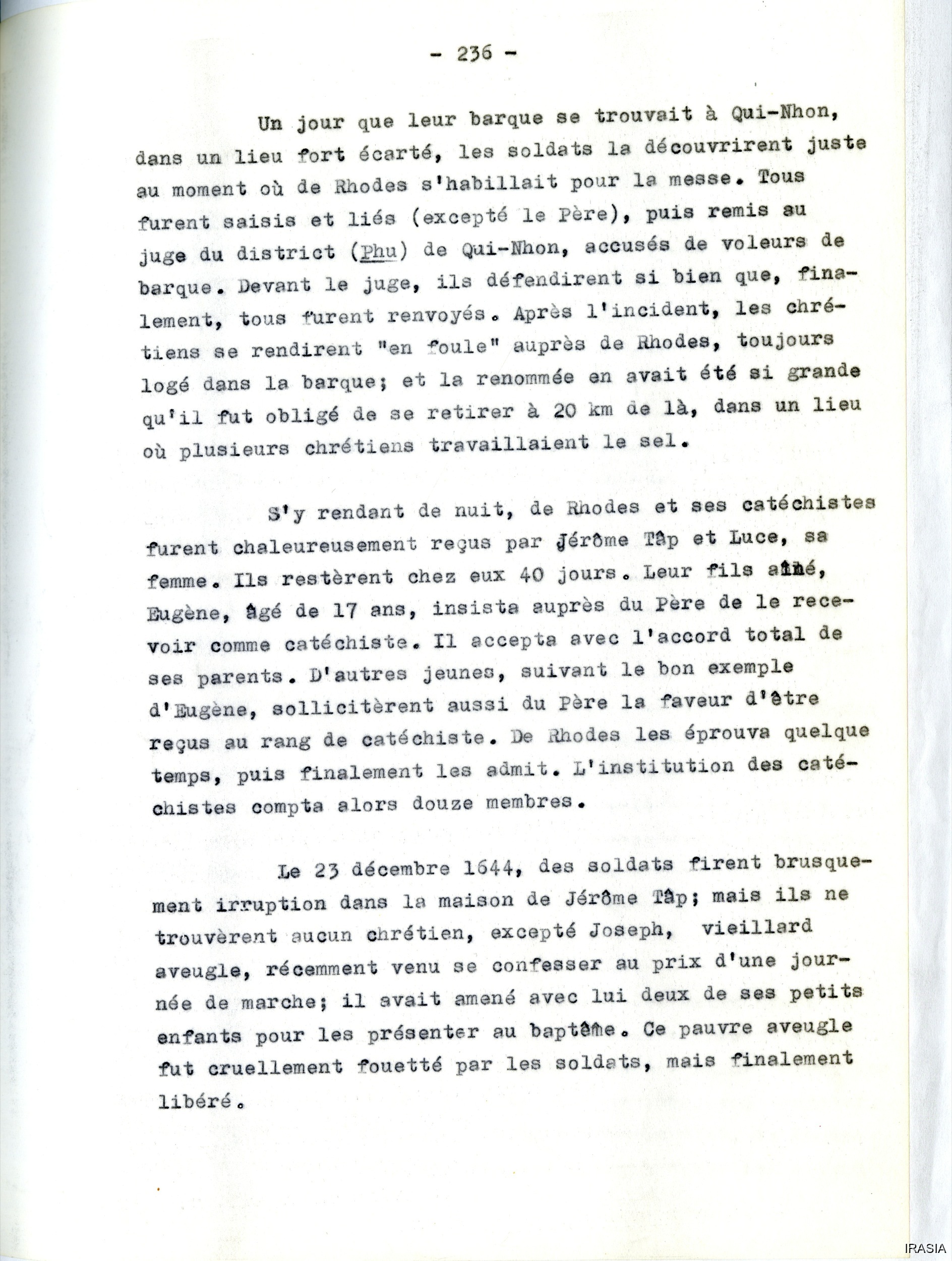 - 236 -

Un jour que leur barque se trouvait à Qui-Nhon, dans un lieu fort écarté, les soldats la découvrirent juste au moment où de Rhodes s'habillait pour la messe. Tous furent saisis et liés (excepté le Père), puis remis au juge du district (Phu) de Qui-Nhon, accusés de voleurs de barque. Devant le juge, ils défendirent si bien que, finalement, tous furent renvoyés. Après l'incident, les chrétiens se rendirent "en foule" auprès de Rhodes, toujours logé dans la barque; et la renommée en avait été si grande qu'il fut obligé de se retirer à 20 km de là, dans un lieu où plusieurs chrétiens travaillaient le sel.

S'y rendant de nuit, de Rhodes et ses catéchistes furent chaleureusement reçus par Jérôme Tâp et Luce, sa femme. Ils restèrent chez eux 40 jours. Leur fils aîné, Eugène, âgé de 17 ans, insista auprès du Père de le recevoir comme catéchiste. Il accepta avec l'accord total de ses parents. D'autres jeunes, suivant le bon exemple d'Eugène, sollicitèrent aussi du Père la faveur d'être reçus au rang de catéchiste. De Rhodes les éprouva quelque temps, puis finalement les admit. L'institution des catéchistes compta alors douze membres.

Le 23 décembre 1644, des soldats firent brusquement irruption dans la maison de Jérôme Tâp; mais ils ne trouvèrent aucun chrétien, excepté Joseph, vieillard aveugle, récemment venu se confesser au prix d'une journée de marche; il avait amené avec lui deux de ses petits enfants pour les présenter au baptême. Ce pauvre aveugle fut cruellement fouetté par les soldats, mais finalement libéré.

IRASIA